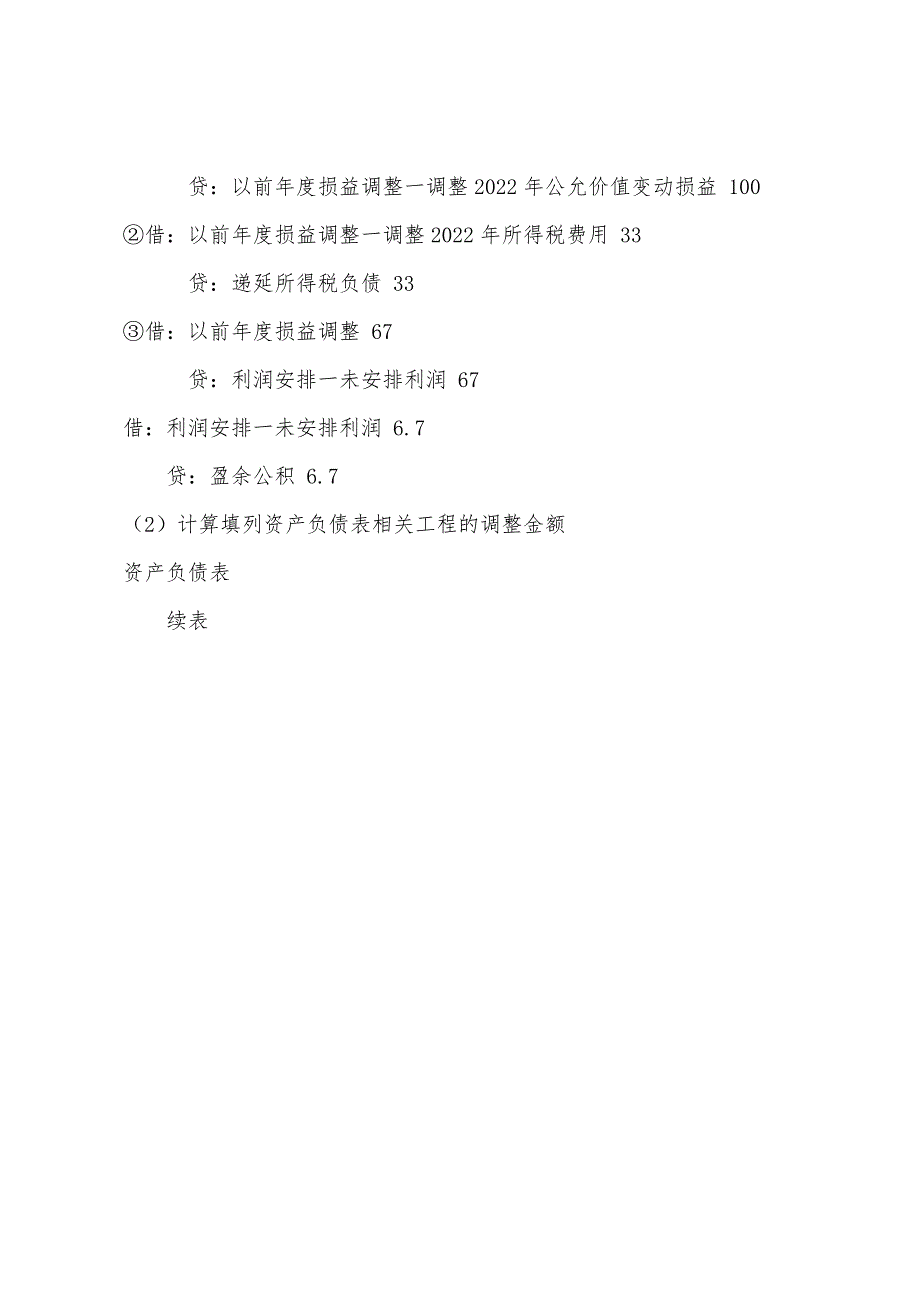 贷：以前年度损益调整一调整2022年公允价值变动损益 100

②借：以前年度损益调整一调整2022年所得税费用 33

贷：递延所得税负债 33

③借：以前年度损益调整 67

贷：利润安排一未安排利润 67

借：利润安排一未安排利润 6.7

贷：盈余公积 6.7

（2）计算填列资产负债表相关工程的调整金额

资产负债表

续表